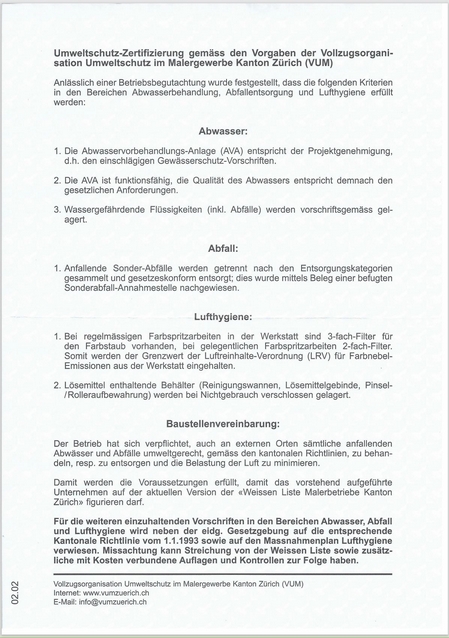 Umweltschutz-Zertifizierung gemäss den Vorgaben der Vollzugsorganisation Umweltschutz im Malergewerbe Kanton Zürich (VUM)

Anlässlich einer Betriebsbegutachtung wurde festgestellt, dass die folgenden Kriterien in den Bereichen Abwasserbehandlung, Abfallentsorgung und Lufthygiene erfüllt werden:

Abwasser:

1. Die Abwasservorbehandlungs-Anlage (AVA) entspricht der Projektgenehmigung, d.h. den einschlägigen Gewässerschutz-Vorschriften.

2. Die AVA ist funktionsfähig, die Qualität des Abwassers entspricht demnach den gesetzlichen Anforderungen.

3. Wassergefährdende Flüssigkeiten (inkl. Abfälle) werden vorschriftsgemäss gelagert.

Abfall:

1. Anfallende Sonder-Abfälle werden getrennt nach den Entsorgungskategorien gesammelt und gesetzeskonform entsorgt; dies wurde mittels Beleg einer befugten Sonderabfall-Annahmestelle nachgewiesen.

Lufthygiene:

1. Bei regelmässigen Farbspritzarbeiten in der Werkstatt sind 3-fach-Filter für den Farbstaub vorhanden, bei gelegentlichen Farbspritzarbeiten 2-fach-Filter. Somit werden der Grenzwert der Luftreinhalte-Verordnung (LRV) für Farbnebel-Emissionen aus der Werkstatt eingehalten.

2. Lösemittel enthaltende Behälter (Reinigungswannen, Lösemittelgebinde, Pinsel-/Rolleraufbewahrung) werden bei Nichtgebrauch verschlossen gelagert.

Baustellenvereinbarung:

Der Betrieb hat sich verpflichtet, auch an externen Orten sämtliche anfallenden Abwässer und Abfälle umweltgerecht, gemäss den kantonalen Richtlinien, zu behandeln, resp. zu entsorgen und die Belastung der Luft zu minimieren.

Damit werden die Voraussetzungen erfüllt, damit das vorstehend aufgeführte Unternehmen auf der aktuellen Version der «Weissen Liste Malerbetriebe Kanton Zürich» figurieren darf.

Für die weiteren einzuhaltenden Vorschriften in den Bereichen Abwasser, Abfall und Lufthygiene wird neben der eidg. Gesetzgebung auf die entsprechende Kantonale Richtlinie vom 1.1.1993 sowie auf den Massnahmenplan Lufthygiene verwiesen. Missachtung kann Streichung von der Weissen Liste sowie zusätzliche mit Kosten verbundene Auflagen und Kontrollen zur Folge haben.

02.02

Vollzugsorganisation Umweltschutz im Malergewerbe Kanton Zürich (VUM)
Internet: www.vumzuerich.ch
E-Mail: info@vumzuerich.ch